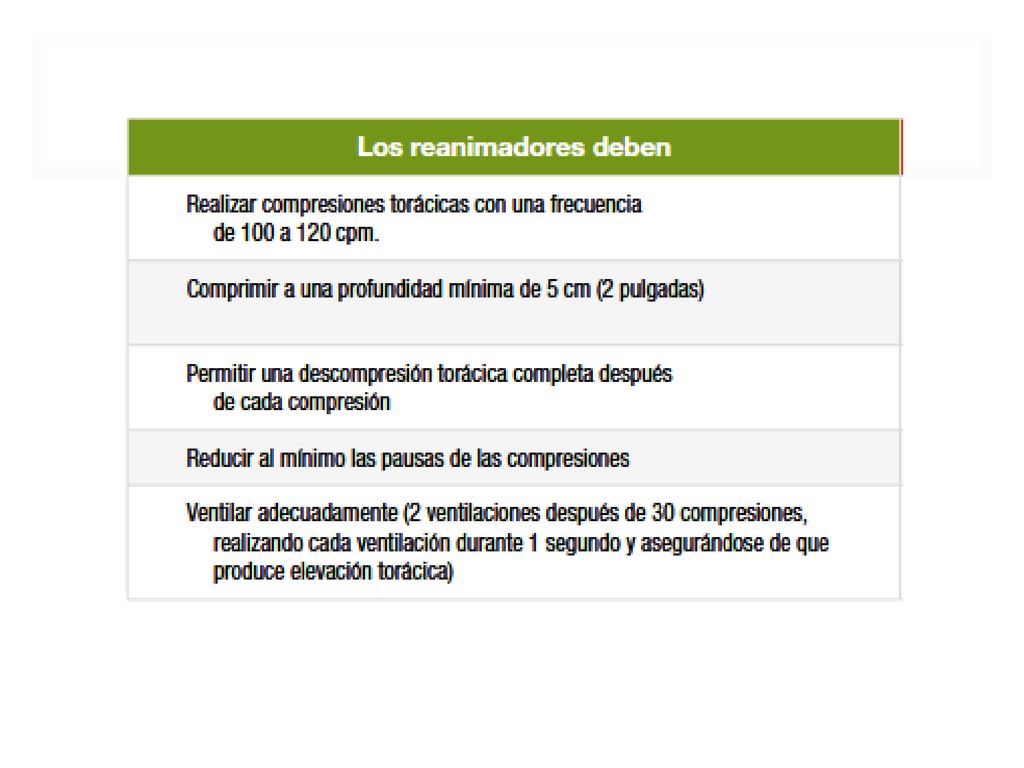 | Los reanimadores deben |
|---|
| Realizar compresiones torácicas con una frecuencia de 100 a 120 cpm. |
| Comprimir a una profundidad mínima de 5 cm (2 pulgadas) |
| Permitir una descompresión torácica completa después de cada compresión |
| Reducir al mínimo las pausas de las compresiones |
| Ventilar adecuadamente (2 ventilaciones después de 30 compresiones, realizando cada ventilación durante 1 segundo y asegurándose de que produce elevación torácica) |